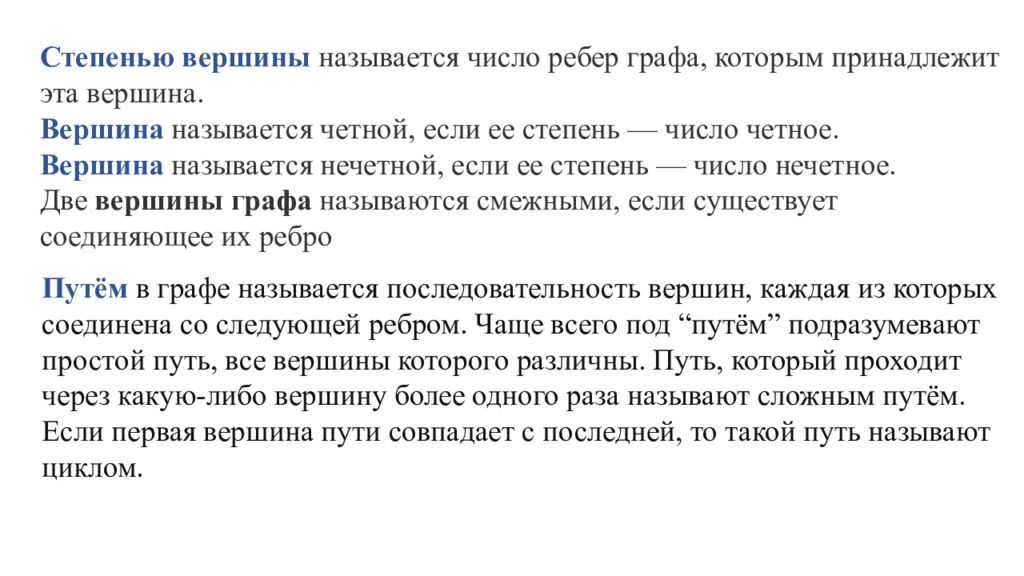 Степенью вершины называется число ребер графа, которым принадлежит эта вершина.
Вершина называется четной, если ее степень — число четное.
Вершина называется нечетной, если ее степень — число нечетное.
Две вершины графа называются смежными, если существует соединяющее их ребро

Путём в графе называется последовательность вершин, каждая из которых соединена со следующей ребром. Чаще всего под “путём” подразумевают простой путь, все вершины которого различны. Путь, который проходит через какую-либо вершину более одного раза называют сложным путём. Если первая вершина пути совпадает с последней, то такой путь называют циклом.